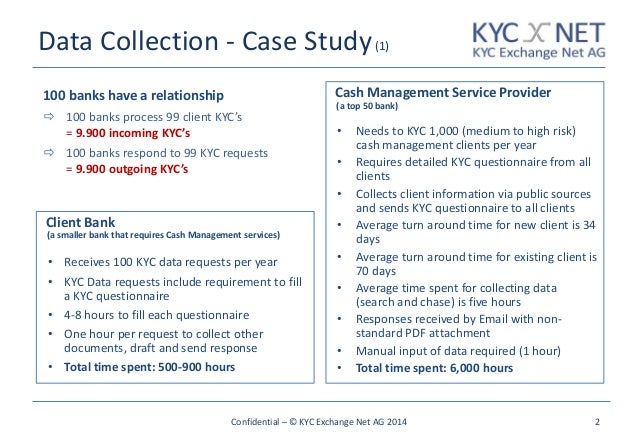 Data Collection - Case Study (1)

KYC X NET
KYC Exchange Net AG

100 banks have a relationship
⇨ 100 banks process 99 client KYC's
= 9.900 incoming KYC's
⇨ 100 banks respond to 99 KYC requests
= 9.900 outgoing KYC's

Client Bank
(a smaller bank that requires Cash Management services)
• Receives 100 KYC data requests per year
• KYC Data requests include requirement to fill a KYC questionnaire
• 4-8 hours to fill each questionnaire
• One hour per request to collect other documents, draft and send response
• Total time spent: 500-900 hours

Cash Management Service Provider
(a top 50 bank)
• Needs to KYC 1,000 (medium to high risk) cash management clients per year
• Requires detailed KYC questionnaire from all clients
• Collects client information via public sources and sends KYC questionnaire to all clients
• Average turn around time for new client is 34 days
• Average turn around time for existing client is 70 days
• Average time spent for collecting data (search and chase) is five hours
• Responses received by Email with non-standard PDF attachment
• Manual input of data required (1 hour)
• Total time spent: 6,000 hours

Confidential – © KYC Exchange Net AG 2014
2